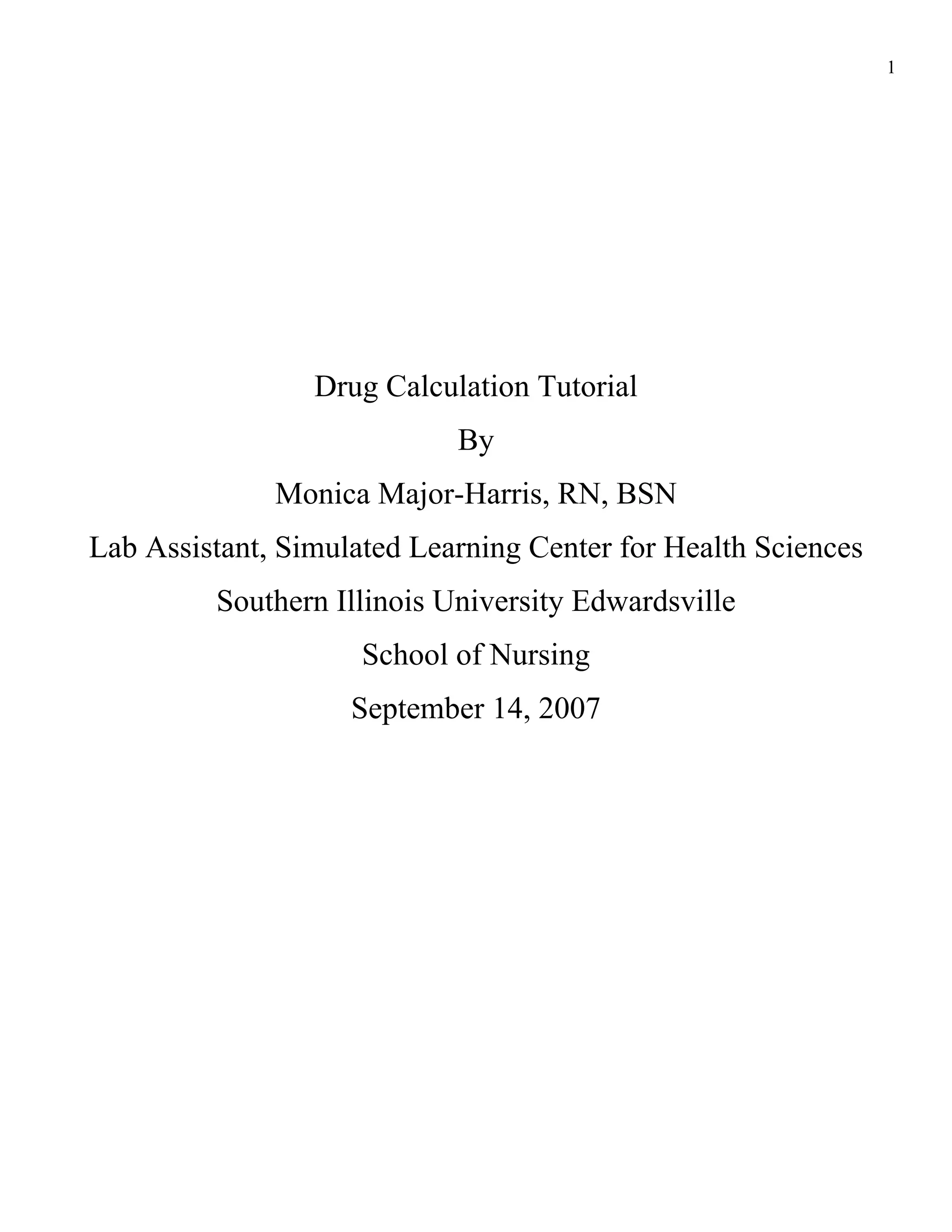 1

Drug Calculation Tutorial

By

Monica Major-Harris, RN, BSN

Lab Assistant, Simulated Learning Center for Health Sciences

Southern Illinois University Edwardsville

School of Nursing

September 14, 2007